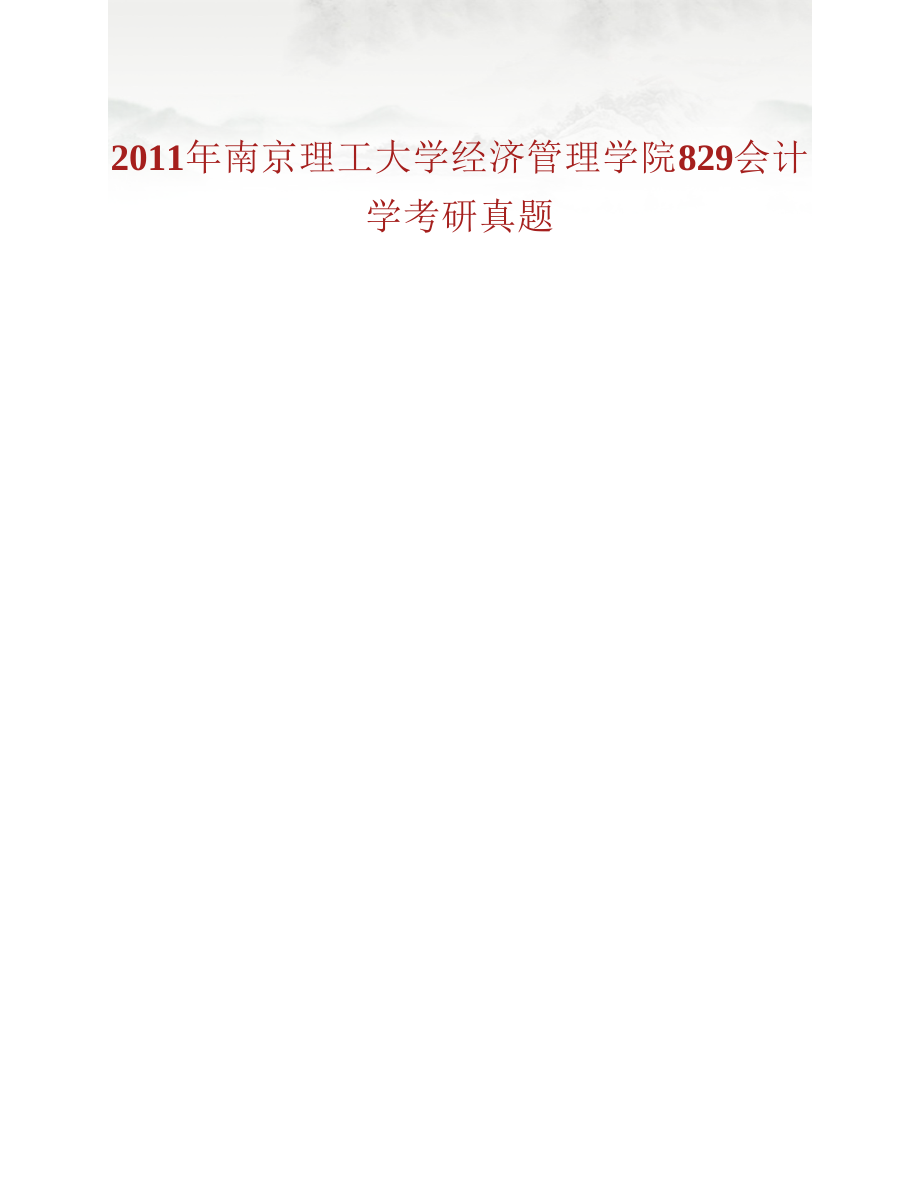 2011年南京理工大学经济管理学院829会计学考研真题